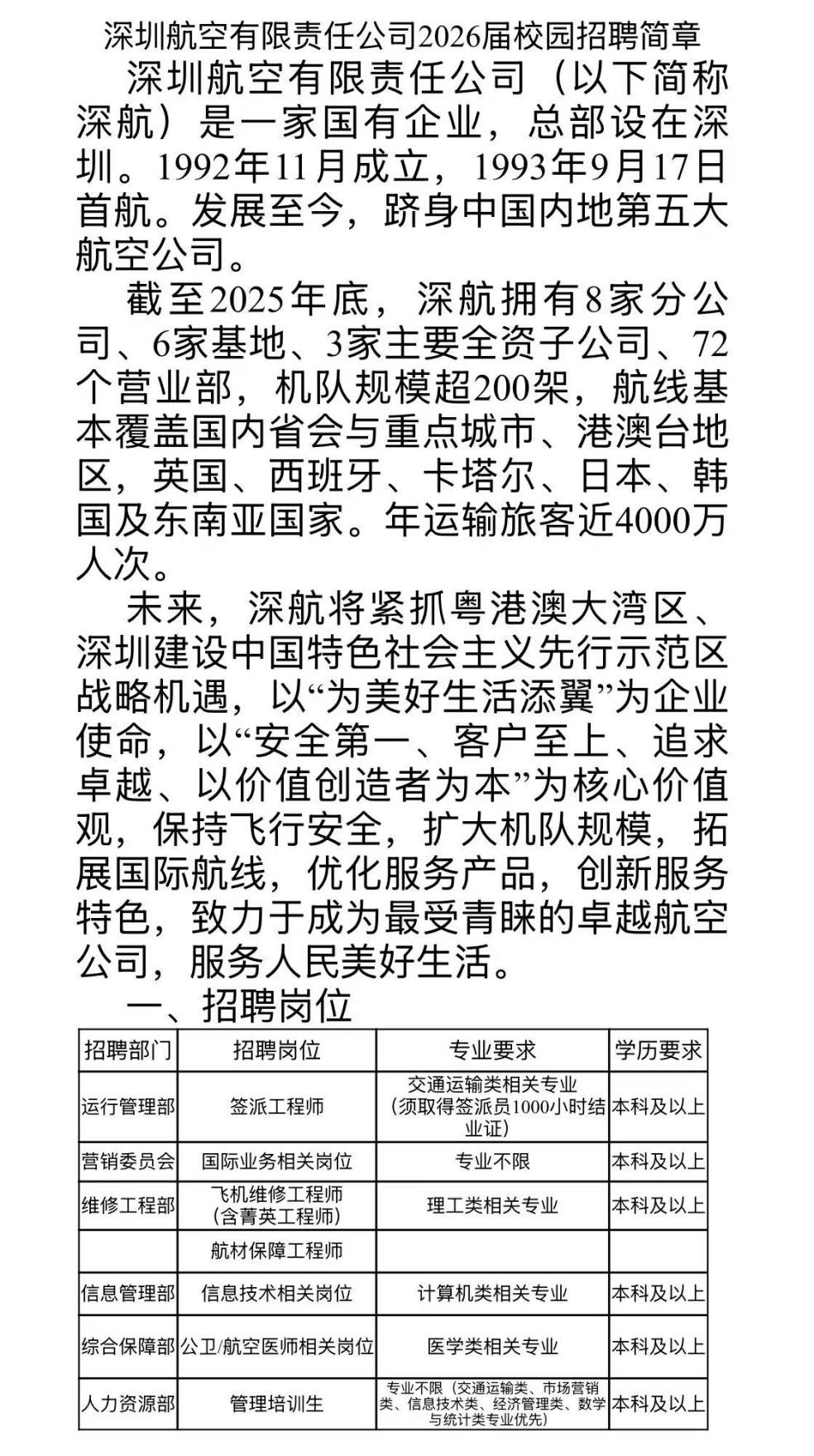 深圳航空有限责任公司2026届校园招聘简章

深圳航空有限责任公司（以下简称深航）是一家国有企业，总部设在深圳。1992年11月成立，1993年9月17日首航。发展至今，跻身中国内地第五大航空公司。

截至2025年底，深航拥有8家分公司、6家基地、3家主要全资子公司、72个营业部，机队规模超200架，航线基本覆盖国内省会与重点城市、港澳台地区，英国、西班牙、卡塔尔、日本、韩国及东南亚国家。年运输旅客近4000万人次。

未来，深航将紧抓粤港澳大湾区、深圳建设中国特色社会主义先行示范区战略机遇，以“为美好生活添翼”为企业使命，以“安全第一、客户至上、追求卓越、以价值创造者为本”为核心价值观，保持飞行安全，扩大机队规模，拓展国际航线，优化服务产品，创新服务特色，致力于成为最受青睐的卓越航空公司，服务人民美好生活。

一、招聘岗位

| 招聘部门 | 招聘岗位 | 专业要求 | 学历要求 |
|---|---|---|---|
| 运行管理部 | 签派工程师 | 交通运输类相关专业（须取得签派员1000小时结业证） | 本科及以上 |
| 营销委员会 | 国际业务相关岗位 | 专业不限 | 本科及以上 |
| 维修工程部 | 飞机维修工程师（含菁英工程师） | 理工类相关专业 | 本科及以上 |
|  | 航材保障工程师 |  |  |
| 信息管理部 | 信息技术相关岗位 | 计算机类相关专业 | 本科及以上 |
| 综合保障部 | 公卫/航空医师相关岗位 | 医学类相关专业 | 本科及以上 |
| 人力资源部 | 管理培训生 | 专业不限（交通运输类、市场营销类、信息技术类、经济管理类、数学与统计类专业优先） | 本科及以上 |